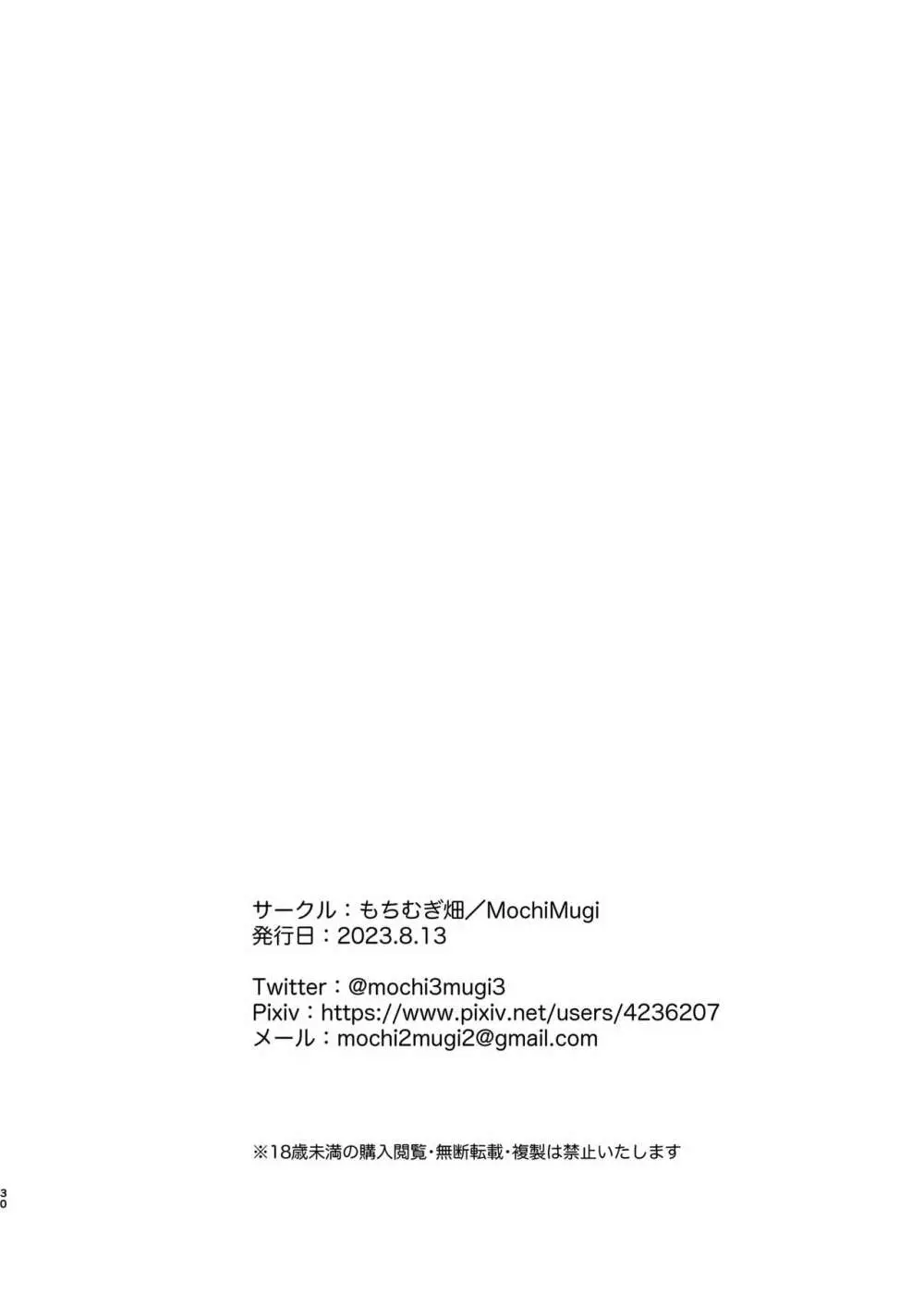 サークル：もちむぎ畑／MochiMugi
発行日：2023.8.13

Twitter：@mochi3mugi3
Pixiv：https://www.pixiv.net/users/4236207
メール：mochi2mugi2@gmail.com

※18歳未満の購入閲覧・無断転載・複製は禁止いたします

30